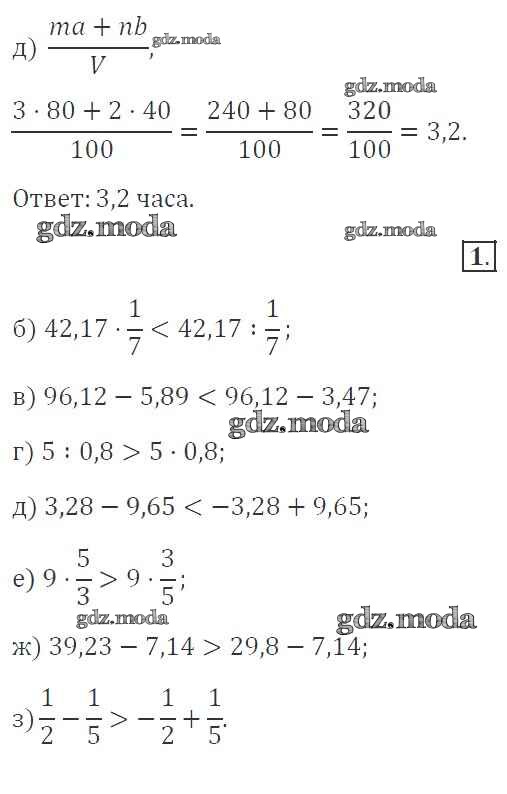 д) $\frac{ma + nb}{V}$, gdz.moda

gdz.moda

$\frac{3 \cdot 80 + 2 \cdot 40}{100} = \frac{240 + 80}{100} = \frac{320}{100} = 3{,}2.$

Ответ: 3,2 часа.

gdz.moda gdz.moda

1.

б) $42{,}17 \cdot \frac{1}{7} < 42{,}17 : \frac{1}{7}$;

в) $96{,}12 - 5{,}89 < 96{,}12 - 3{,}47$;

gdz.moda

г) $5 : 0{,}8 > 5 \cdot 0{,}8$;

д) $3{,}28 - 9{,}65 < -3{,}28 + 9{,}65$;

е) $9 \cdot \frac{5}{3} > 9 \cdot \frac{3}{5}$;

gdz.moda gdz.moda

ж) $39{,}23 - 7{,}14 > 29{,}8 - 7{,}14$;

з) $\frac{1}{2} - \frac{1}{5} > -\frac{1}{2} + \frac{1}{5}$.